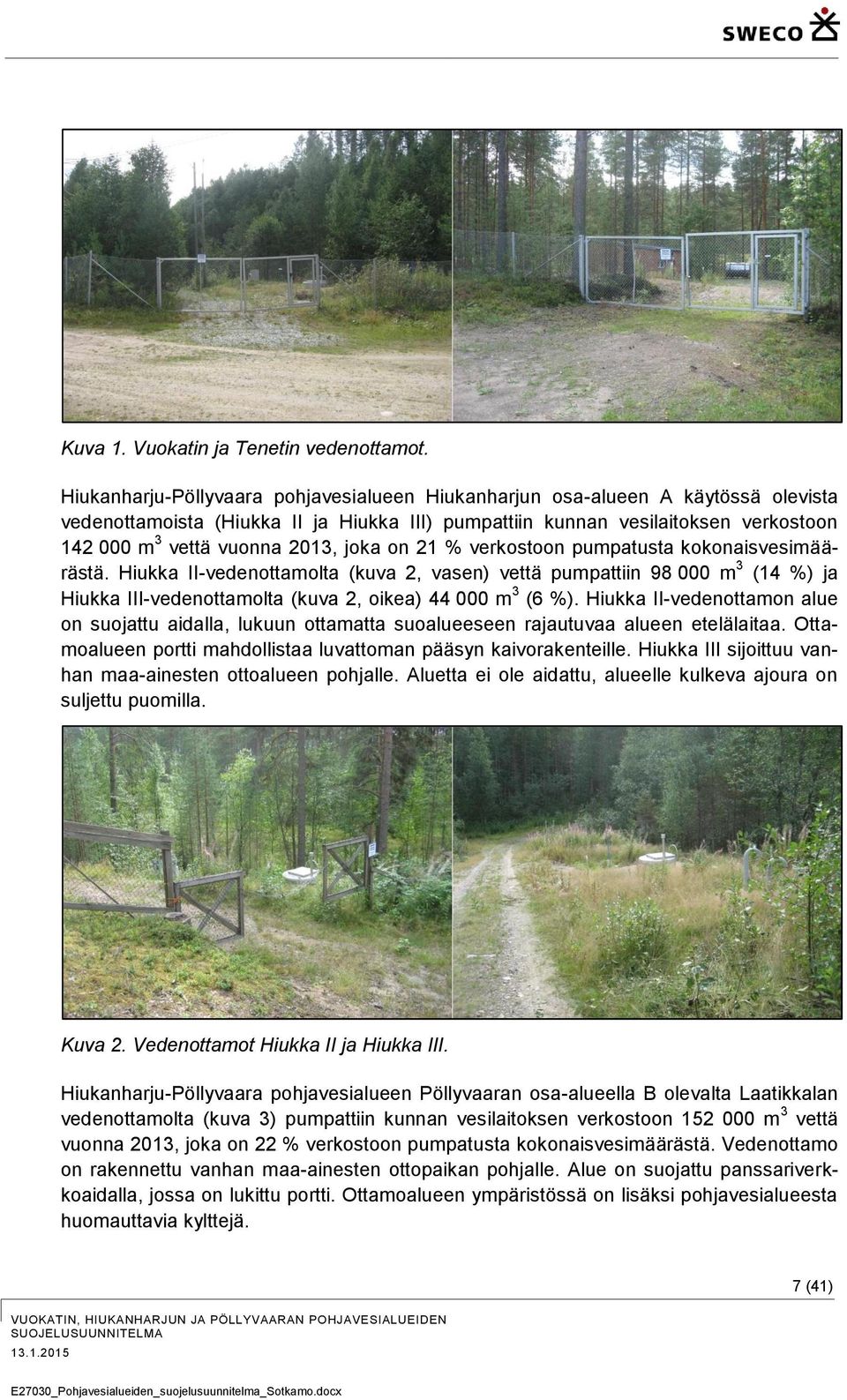 SWECO

Kuva 1. Vuokatin ja Tenetin vedenottamot.

Hiukanharju-Pöllyvaara pohjavesialueen Hiukanharjun osa-alueen A käytössä olevista vedenottamoista (Hiukka II ja Hiukka III) pumpattiin kunnan vesilaitoksen verkostoon 142 000 $m^3$ vettä vuonna 2013, joka on 21 % verkostoon pumpatusta kokonaisvesimäärästä. Hiukka II-vedenottamolta (kuva 2, vasen) vettä pumpattiin 98 000 $m^3$ (14 %) ja Hiukka III-vedenottamolta (kuva 2, oikea) 44 000 $m^3$ (6 %). Hiukka II-vedenottamon alue on suojattu aidalla, lukuun ottamatta suoalueeseen rajautuvaa alueen etelälaitaa. Ottamoalueen portti mahdollistaa luvattoman pääsyn kaivorakenteille. Hiukka III sijoittuu vanhan maa-ainesten ottoalueen pohjalle. Aluetta ei ole aidattu, alueelle kulkeva ajoura on suljettu puomilla.

Kuva 2. Vedenottamot Hiukka II ja Hiukka III.

Hiukanharju-Pöllyvaara pohjavesialueen Pöllyvaaran osa-alueella B olevalta Laatikkalan vedenottamolta (kuva 3) pumpattiin kunnan vesilaitoksen verkostoon 152 000 $m^3$ vettä vuonna 2013, joka on 22 % verkostoon pumpatusta kokonaisvesimäärästä. Vedenottamo on rakennettu vanhan maa-ainesten ottopaikan pohjalle. Alue on suojattu panssariverkkoaidalla, jossa on lukittu portti. Ottamoalueen ympäristössä on lisäksi pohjavesialueesta huomauttavia kylttejä.

7 (41)

VUOKATIN, HIUKANHARJUN JA PÖLLYVAARAN POHJAVESIALUEIDEN SUOJELUSUUNNITELMA
13.1.2015

E27030_Pohjavesialueiden_suojelusuunnitelma_Sotkamo.docx